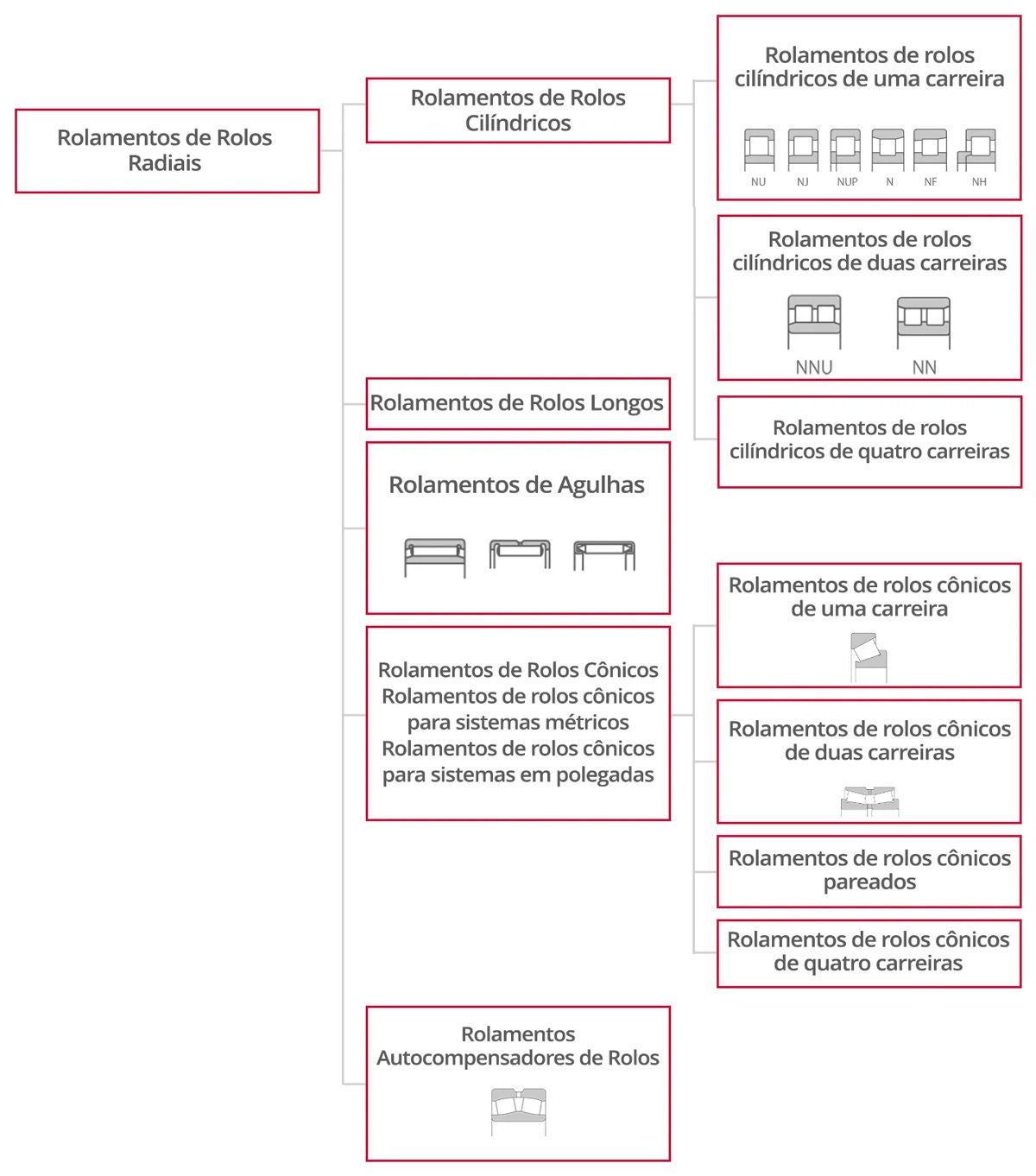 Rolamentos de Rolos Radiais

Rolamentos de Rolos Cilíndricos

Rolamentos de rolos cilíndricos de uma carreira

NU NJ NUP N NF NH

Rolamentos de rolos cilíndricos de duas carreiras

NNU NN

Rolamentos de rolos cilíndricos de quatro carreiras

Rolamentos de Rolos Longos

Rolamentos de Agulhas

Rolamentos de Rolos Cônicos
Rolamentos de rolos cônicos para sistemas métricos
Rolamentos de rolos cônicos para sistemas em polegadas

Rolamentos de rolos cônicos de uma carreira

Rolamentos de rolos cônicos de duas carreiras

Rolamentos de rolos cônicos pareados

Rolamentos de rolos cônicos de quatro carreiras

Rolamentos Autocompensadores de Rolos